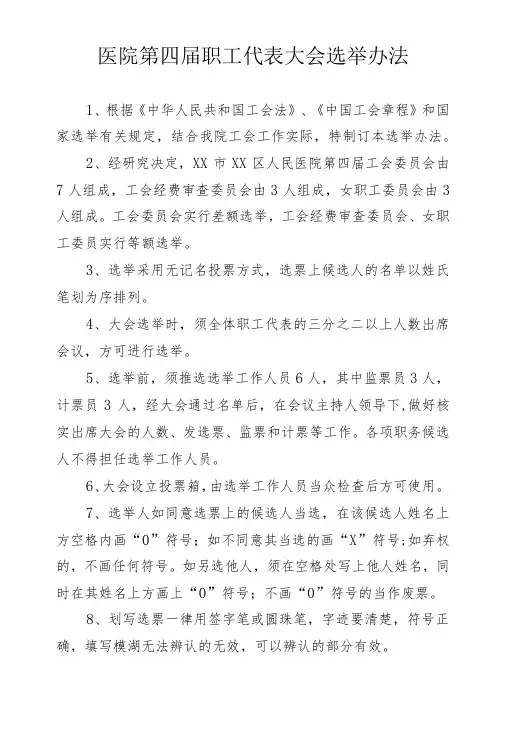 医院第四届职工代表大会选举办法

1、根据《中华人民共和国工会法》、《中国工会章程》和国家选举有关规定，结合我院工会工作实际，特制订本选举办法。

2、经研究决定，XX 市 XX 区人民医院第四届工会委员会由 7 人组成，工会经费审查委员会由 3 人组成，女职工委员会由 3 人组成。工会委员会实行差额选举，工会经费审查委员会、女职工委员实行等额选举。

3、选举采用无记名投票方式，选票上候选人的名单以姓氏笔划为序排列。

4、大会选举时，须全体职工代表的三分之二以上人数出席会议，方可进行选举。

5、选举前，须推选选举工作人员 6 人，其中监票员 3 人，计票员 3 人，经大会通过名单后，在会议主持人领导下，做好核实出席大会的人数、发选票、监票和计票等工作。各项职务候选人不得担任选举工作人员。

6、大会设立投票箱，由选举工作人员当众检查后方可使用。

7、选举人如同意选票上的候选人当选，在该候选人姓名上方空格内画“0”符号；如不同意其当选的画“X”符号；如弃权的，不画任何符号。如另选他人，须在空格处写上他人姓名，同时在其姓名上方画上“0”符号；不画“0”符号的当作废票。

8、划写选票一律用签字笔或圆珠笔，字迹要清楚，符号正确，填写模湖无法辨认的无效，可以辨认的部分有效。